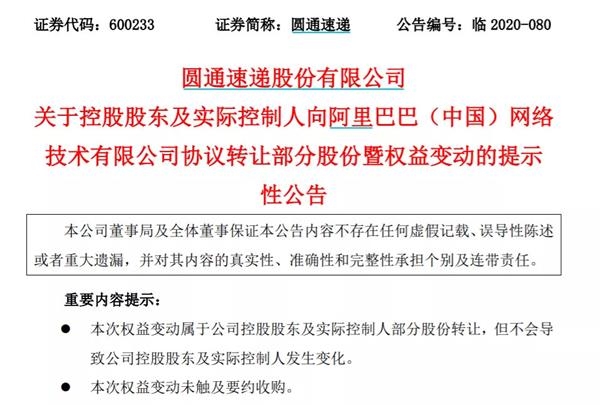 证券代码：600233　　证券简称：圆通速递　　公告编号：临 2020-080

圆通速递股份有限公司
关于控股股东及实际控制人向阿里巴巴（中国）网络技术有限公司协议转让部分股份暨权益变动的提示性公告

本公司董事局及全体董事保证本公告内容不存在任何虚假记载、误导性陈述或者重大遗漏，并对其内容的真实性、准确性和完整性承担个别及连带责任。

重要内容提示：

● 本次权益变动属于公司控股股东及实际控制人部分股份转让，但不会导致公司控股股东及实际控制人发生变化。

● 本次权益变动未触及要约收购。